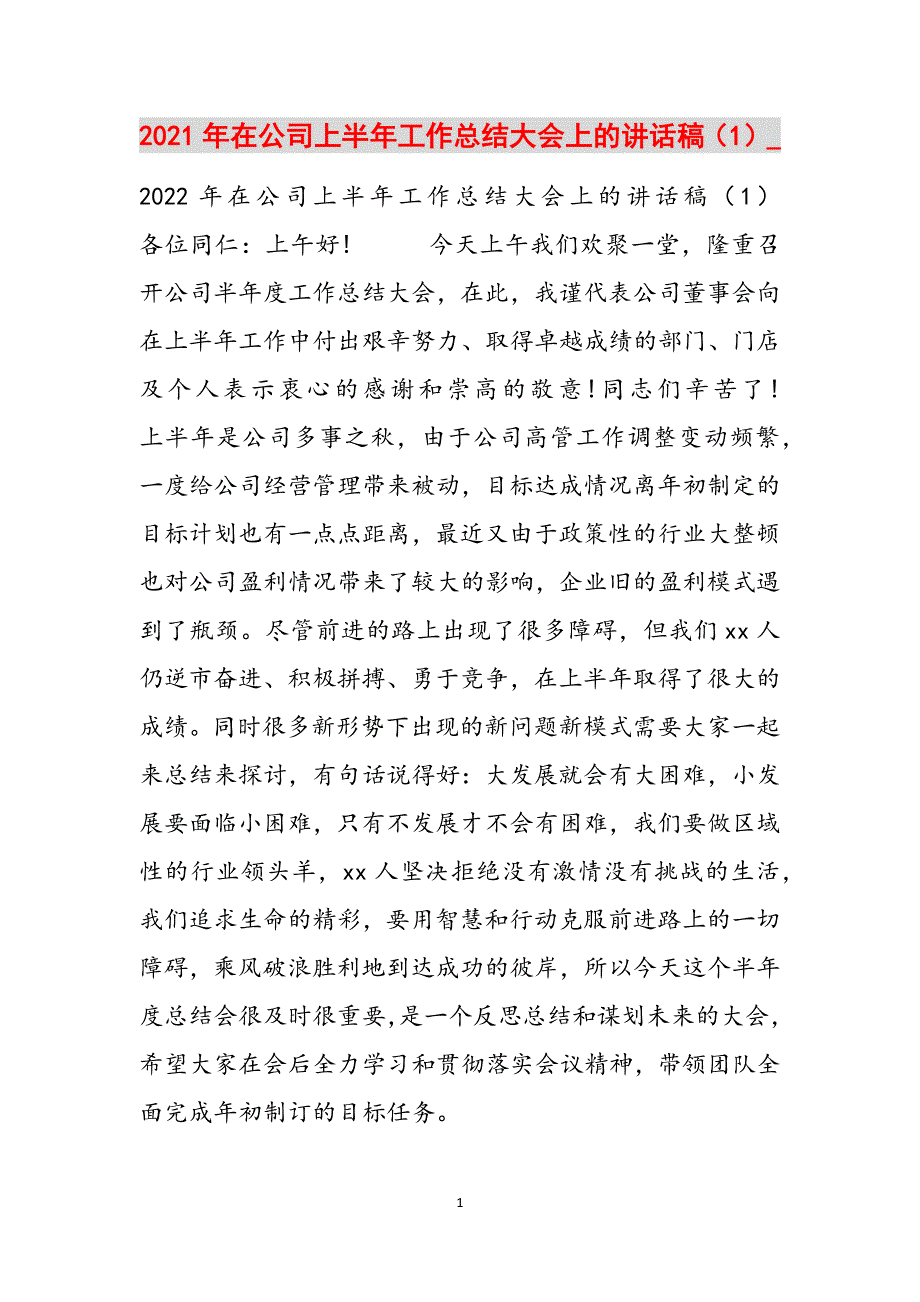 2021年在公司上半年工作总结大会上的讲话稿（1）_

2022年在公司上半年工作总结大会上的讲话稿（1）各位同仁：上午好！ 今天上午我们欢聚一堂，隆重召开公司半年度工作总结大会，在此，我谨代表公司董事会向在上半年工作中付出艰辛努力、取得卓越成绩的部门、门店及个人表示衷心的感谢和崇高的敬意！同志们辛苦了！上半年是公司多事之秋，由于公司高管工作调整变动频繁，一度给公司经营管理带来被动，目标达成情况离年初制定的目标计划也有一点点距离，最近又由于政策性的行业大整顿也对公司盈利情况带来了较大的影响，企业旧的盈利模式遇到了瓶颈。尽管前进的路上出现了很多障碍，但我们xx人仍逆市奋进、积极拼搏、勇于竞争，在上半年取得了很大的成绩。同时很多新形势下出现的新问题新模式需要大家一起来总结来探讨，有句话说得好：大发展就会有大困难，小发展要面临小困难，只有不发展才不会有困难，我们要做区域性的行业领头羊，xx人坚决拒绝没有激情没有挑战的生活，我们追求生命的精彩，要用智慧和行动克服前进路上的一切障碍，乘风破浪胜利地到达成功的彼岸，所以今天这个半年度总结会很及时很重要，是一个反思总结和谋划未来的大会，希望大家在会后全力学习和贯彻落实会议精神，带领团队全面完成年初制订的目标任务。

1